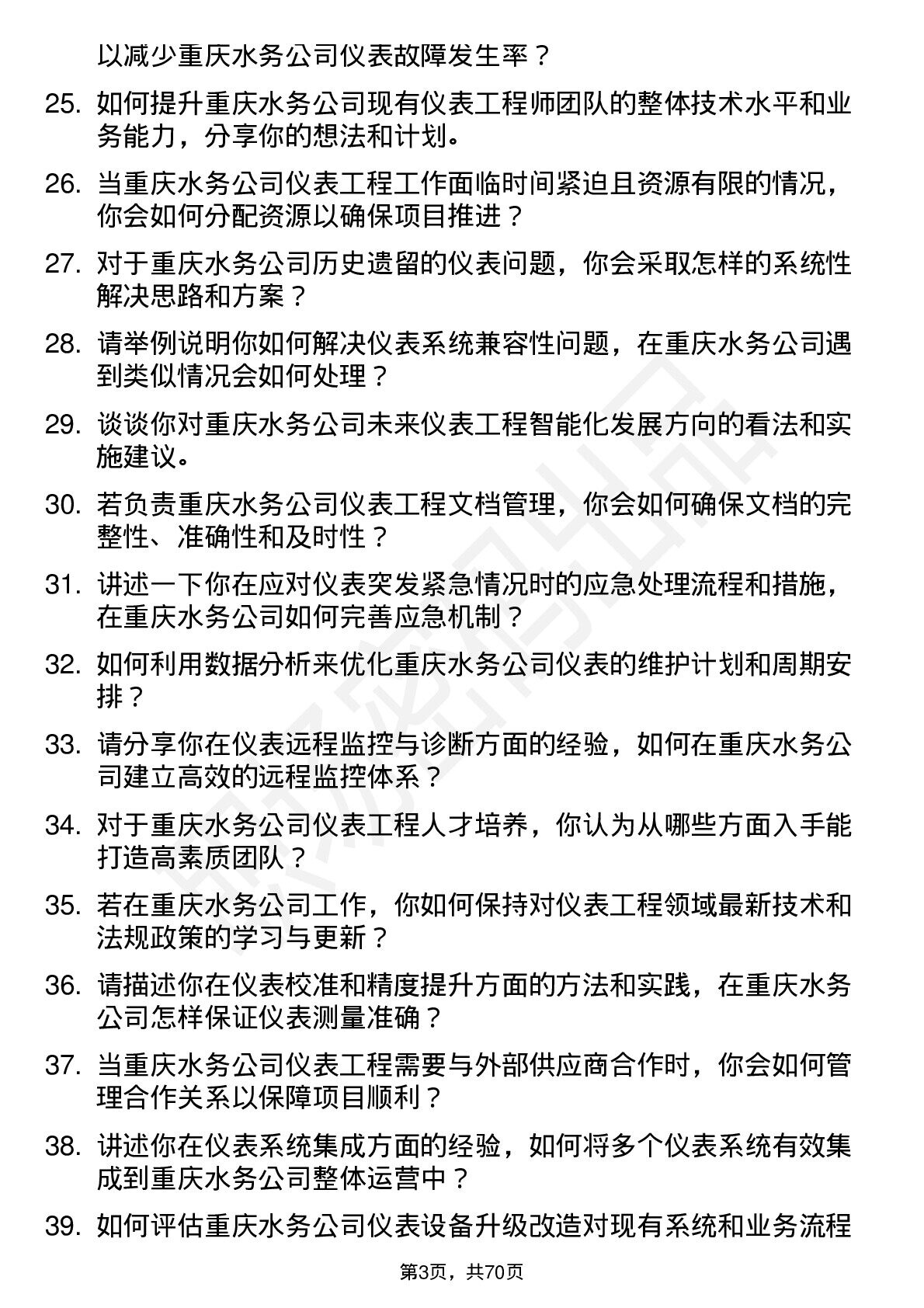 以减少重庆水务公司仪表故障发生率？

25. 如何提升重庆水务公司现有仪表工程师团队的整体技术水平和业务能力，分享你的想法和计划。

26. 当重庆水务公司仪表工程工作面临时间紧迫且资源有限的情况，你会如何分配资源以确保项目推进？

27. 对于重庆水务公司历史遗留的仪表问题，你会采取怎样的系统性解决思路和方案？

28. 请举例说明你如何解决仪表系统兼容性问题，在重庆水务公司遇到类似情况会如何处理？

29. 谈谈你对重庆水务公司未来仪表工程智能化发展方向的看法和实施建议。

30. 若负责重庆水务公司仪表工程文档管理，你会如何确保文档的完整性、准确性和及时性？

31. 讲述一下你在应对仪表突发紧急情况时的应急处理流程和措施，在重庆水务公司如何完善应急机制？

32. 如何利用数据分析来优化重庆水务公司仪表的维护计划和周期安排？

33. 请分享你在仪表远程监控与诊断方面的经验，如何在重庆水务公司建立高效的远程监控体系？

34. 对于重庆水务公司仪表工程人才培养，你认为从哪些方面入手能打造高素质团队？

35. 若在重庆水务公司工作，你如何保持对仪表工程领域最新技术和法规政策的学习与更新？

36. 请描述你在仪表校准和精度提升方面的方法和实践，在重庆水务公司怎样保证仪表测量准确？

37. 当重庆水务公司仪表工程需要与外部供应商合作时，你会如何管理合作关系以保障项目顺利？

38. 讲述你在仪表系统集成方面的经验，如何将多个仪表系统有效集成到重庆水务公司整体运营中？

39. 如何评估重庆水务公司仪表设备升级改造对现有系统和业务流程

第3页，共70页